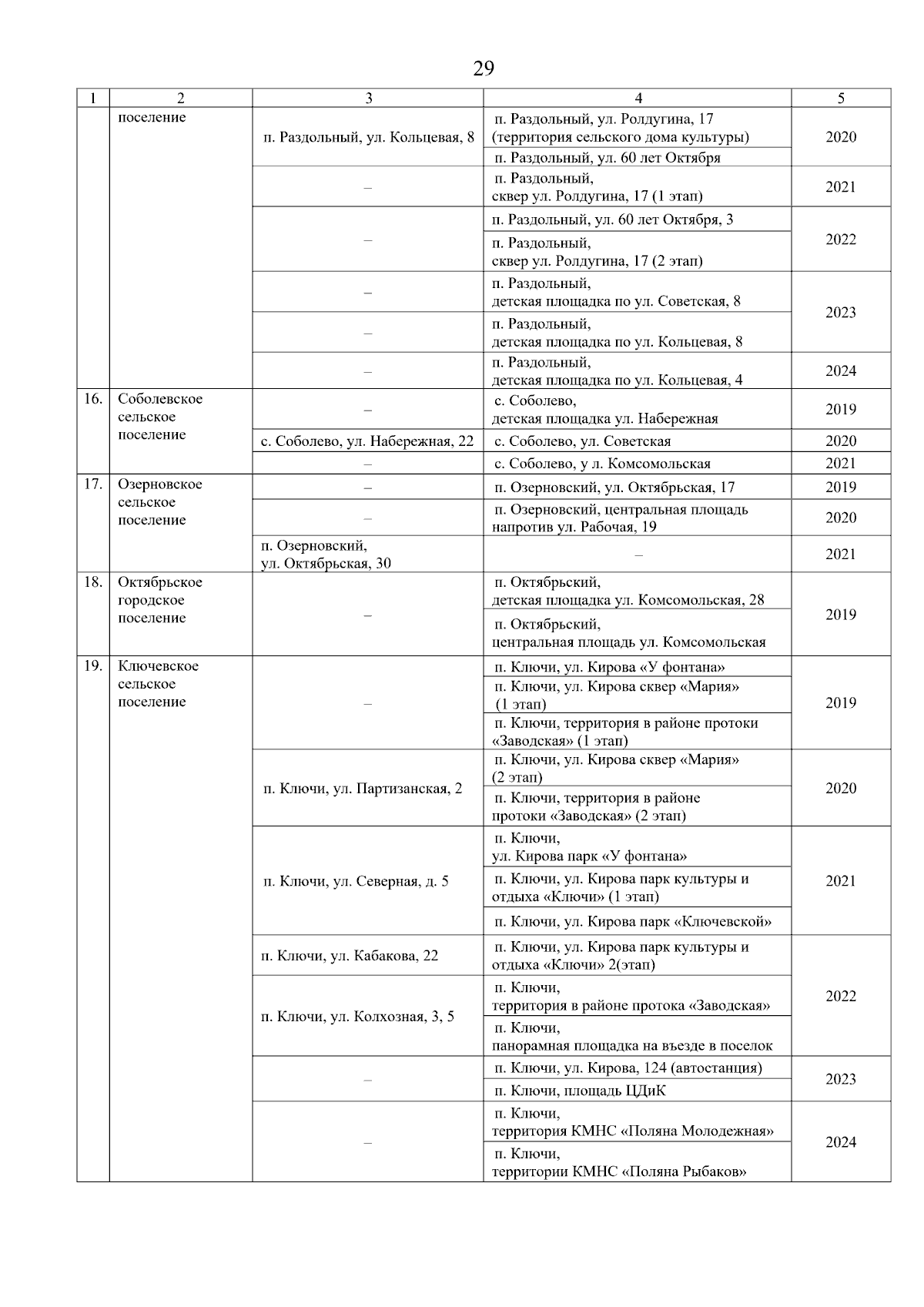 29

| 1 | 2 | 3 | 4 | 5 |
|---|---|---|---|---|
| | поселение | п. Раздольный, ул. Кольцевая, 8 | п. Раздольный, ул. Ролдугина, 17 (территория сельского дома культуры) | 2020 |
| | | | п. Раздольный, ул. 60 лет Октября | |
| | | – | п. Раздольный, сквер ул. Ролдугина, 17 (1 этап) | 2021 |
| | | – | п. Раздольный, ул. 60 лет Октября, 3 | 2022 |
| | | | п. Раздольный, сквер ул. Ролдугина, 17 (2 этап) | |
| | | – | п. Раздольный, детская площадка по ул. Советская, 8 | 2023 |
| | | – | п. Раздольный, детская площадка по ул. Кольцевая, 8 | |
| | | – | п. Раздольный, детская площадка по ул. Кольцевая, 4 | 2024 |
| 16. | Соболевское сельское поселение | – | с. Соболево, детская площадка ул. Набережная | 2019 |
| | | с. Соболево, ул. Набережная, 22 | с. Соболево, ул. Советская | 2020 |
| | | – | с. Соболево, у л. Комсомольская | 2021 |
| 17. | Озерновское сельское поселение | – | п. Озерновский, ул. Октябрьская, 17 | 2019 |
| | | – | п. Озерновский, центральная площадь напротив ул. Рабочая, 19 | 2020 |
| | | п. Озерновский, ул. Октябрьская, 30 | – | 2021 |
| 18. | Октябрьское городское поселение | – | п. Октябрьский, детская площадка ул. Комсомольская, 28 | 2019 |
| | | | п. Октябрьский, центральная площадь ул. Комсомольская | |
| 19. | Ключевское сельское поселение | – | п. Ключи, ул. Кирова «У фонтана» | 2019 |
| | | | п. Ключи, ул. Кирова сквер «Мария» (1 этап) | |
| | | | п. Ключи, территория в районе протоки «Заводская» (1 этап) | |
| | | п. Ключи, ул. Партизанская, 2 | п. Ключи, ул. Кирова сквер «Мария» (2 этап) | 2020 |
| | | | п. Ключи, территория в районе протоки «Заводская» (2 этап) | |
| | | п. Ключи, ул. Северная, д. 5 | п. Ключи, ул. Кирова парк «У фонтана» | 2021 |
| | | | п. Ключи, ул. Кирова парк культуры и отдыха «Ключи» (1 этап) | |
| | | | п. Ключи, ул. Кирова парк «Ключевской» | |
| | | п. Ключи, ул. Кабакова, 22 | п. Ключи, ул. Кирова парк культуры и отдыха «Ключи» 2(этап) | 2022 |
| | | п. Ключи, ул. Колхозная, 3, 5 | п. Ключи, территория в районе протока «Заводская» | |
| | | | п. Ключи, панорамная площадка на въезде в поселок | |
| | | – | п. Ключи, ул. Кирова, 124 (автостанция) | 2023 |
| | | | п. Ключи, площадь ЦДиК | |
| | | – | п. Ключи, территория КМНС «Поляна Молодежная» | 2024 |
| | | | п. Ключи, территории КМНС «Поляна Рыбаков» | |